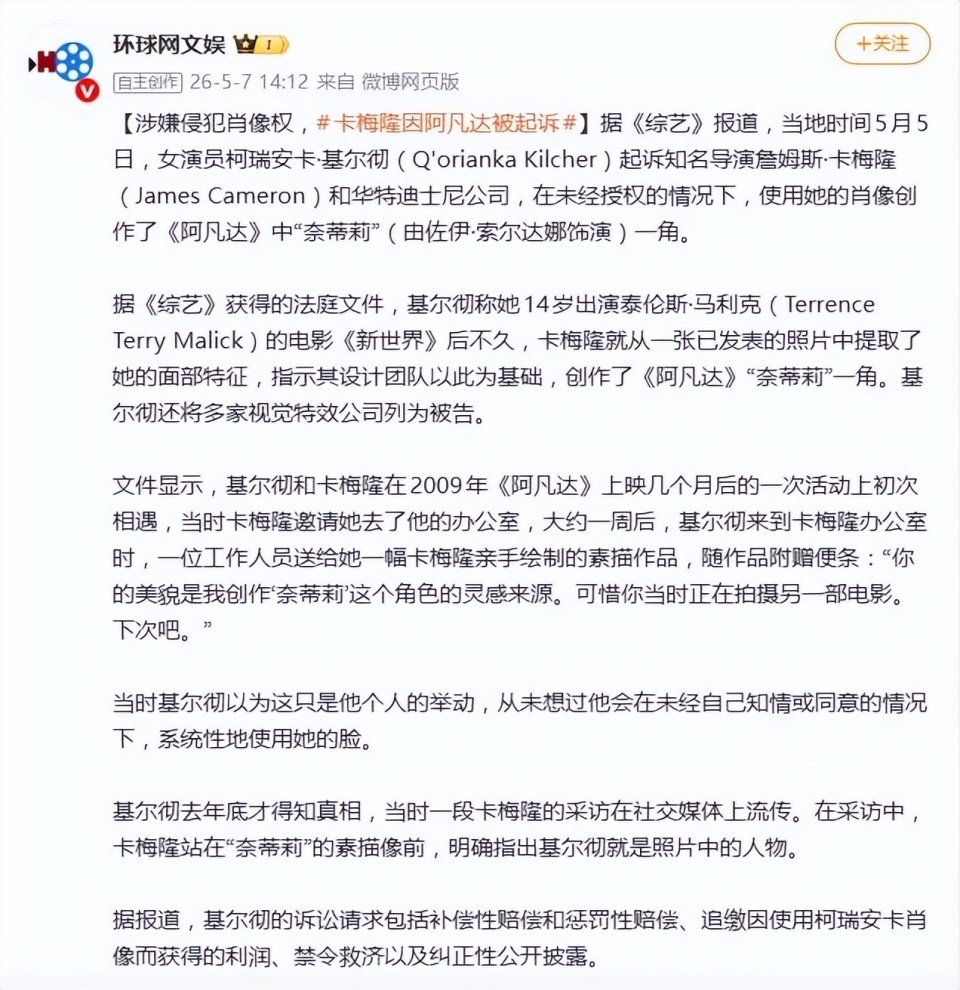 环球网文娱 I

+关注

自主创作 26-5-7 14:12 来自 微博网页版

【涉嫌侵犯肖像权，#卡梅隆因阿凡达被起诉#】据《综艺》报道，当地时间5月5日，女演员柯瑞安卡·基尔彻（Q'orianka Kilcher）起诉知名导演詹姆斯·卡梅隆（James Cameron）和华特迪士尼公司，在未经授权的情况下，使用她的肖像创作了《阿凡达》中“奈蒂莉”（由佐伊·索尔达娜饰演）一角。

据《综艺》获得的法庭文件，基尔彻称她14岁出演泰伦斯·马利克（Terrence Terry Malick）的电影《新世界》后不久，卡梅隆就从一张已发表的照片中提取了她的面部特征，指示其设计团队以此为基础，创作了《阿凡达》“奈蒂莉”一角。基尔彻还将多家视觉特效公司列为被告。

文件显示，基尔彻和卡梅隆在2009年《阿凡达》上映几个月后的一次活动上初次相遇，当时卡梅隆邀请她去了他的办公室，大约一周后，基尔彻来到卡梅隆办公室时，一位工作人员送给她一幅卡梅隆亲手绘制的素描作品，随作品附赠便条：“你的美貌是我创作‘奈蒂莉’这个角色的灵感来源。可惜你当时正在拍摄另一部电影。下次吧。”

当时基尔彻以为这只是他个人的举动，从未想过他会在未经自己知情或同意的情况下，系统性地使用她的脸。

基尔彻去年底才得知真相，当时一段卡梅隆的采访在社交媒体上流传。在采访中，卡梅隆站在“奈蒂莉”的素描像前，明确指出基尔彻就是照片中的人物。

据报道，基尔彻的诉讼请求包括补偿性赔偿和惩罚性赔偿、追缴因使用柯瑞安卡肖像而获得的利润、禁令救济以及纠正性公开披露。